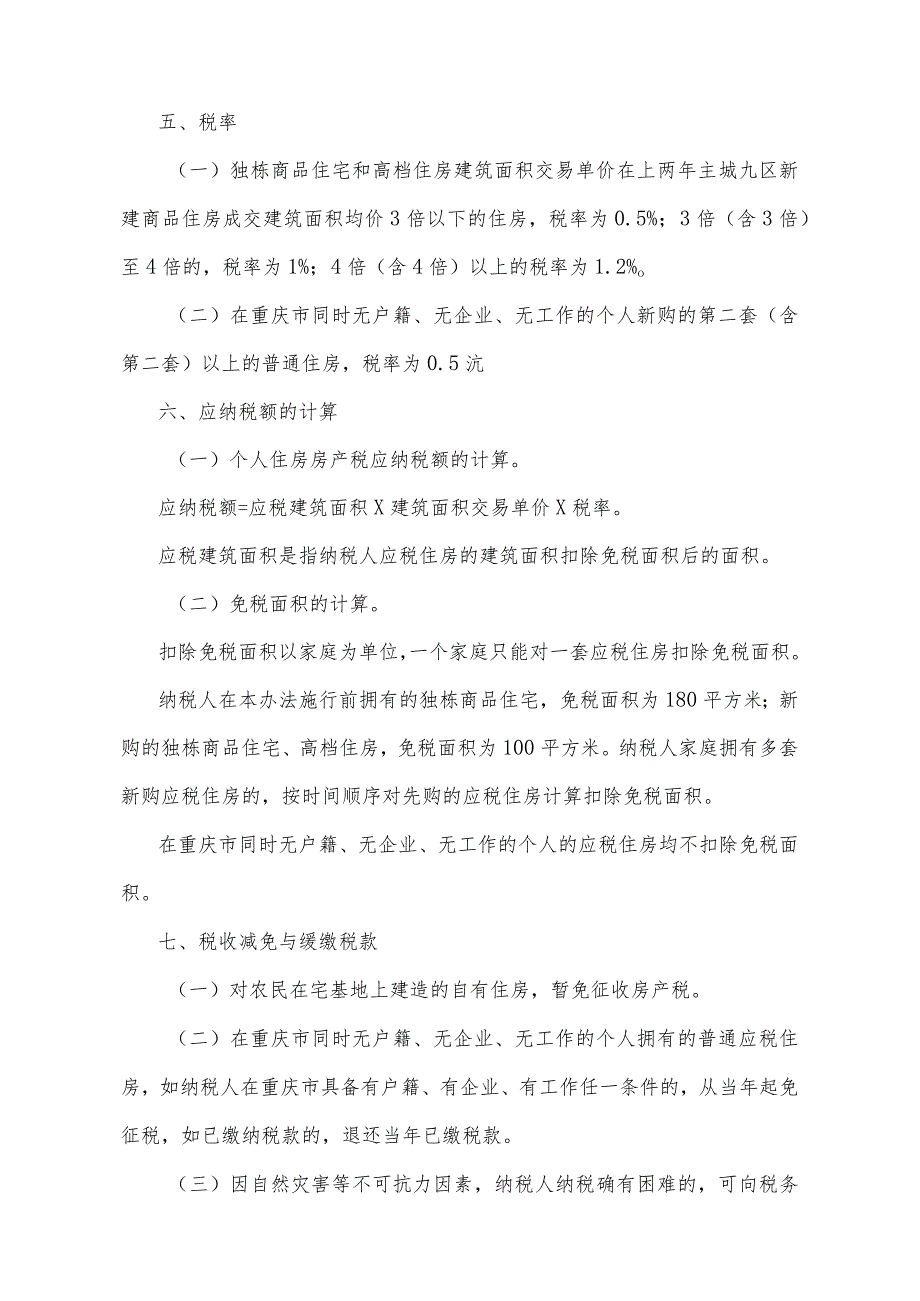 五、税率

（一）独栋商品住宅和高档住房建筑面积交易单价在上两年主城九区新建商品住房成交建筑面积均价3倍以下的住房，税率为0.5%；3倍（含3倍）至4倍的，税率为1%；4倍（含4倍）以上的税率为1.2%。

（二）在重庆市同时无户籍、无企业、无工作的个人新购的第二套（含第二套）以上的普通住房，税率为0.5沆

六、应纳税额的计算

（一）个人住房房产税应纳税额的计算。

应纳税额=应税建筑面积X建筑面积交易单价X税率。

应税建筑面积是指纳税人应税住房的建筑面积扣除免税面积后的面积。

（二）免税面积的计算。

扣除免税面积以家庭为单位，一个家庭只能对一套应税住房扣除免税面积。

纳税人在本办法施行前拥有的独栋商品住宅，免税面积为180平方米；新购的独栋商品住宅、高档住房，免税面积为100平方米。纳税人家庭拥有多套新购应税住房的，按时间顺序对先购的应税住房计算扣除免税面积。

在重庆市同时无户籍、无企业、无工作的个人的应税住房均不扣除免税面积。

七、税收减免与缓缴税款

（一）对农民在宅基地上建造的自有住房，暂免征收房产税。

（二）在重庆市同时无户籍、无企业、无工作的个人拥有的普通应税住房，如纳税人在重庆市具备有户籍、有企业、有工作任一条件的，从当年起免征税，如已缴纳税款的，退还当年已缴税款。

（三）因自然灾害等不可抗力因素，纳税人纳税确有困难的，可向税务